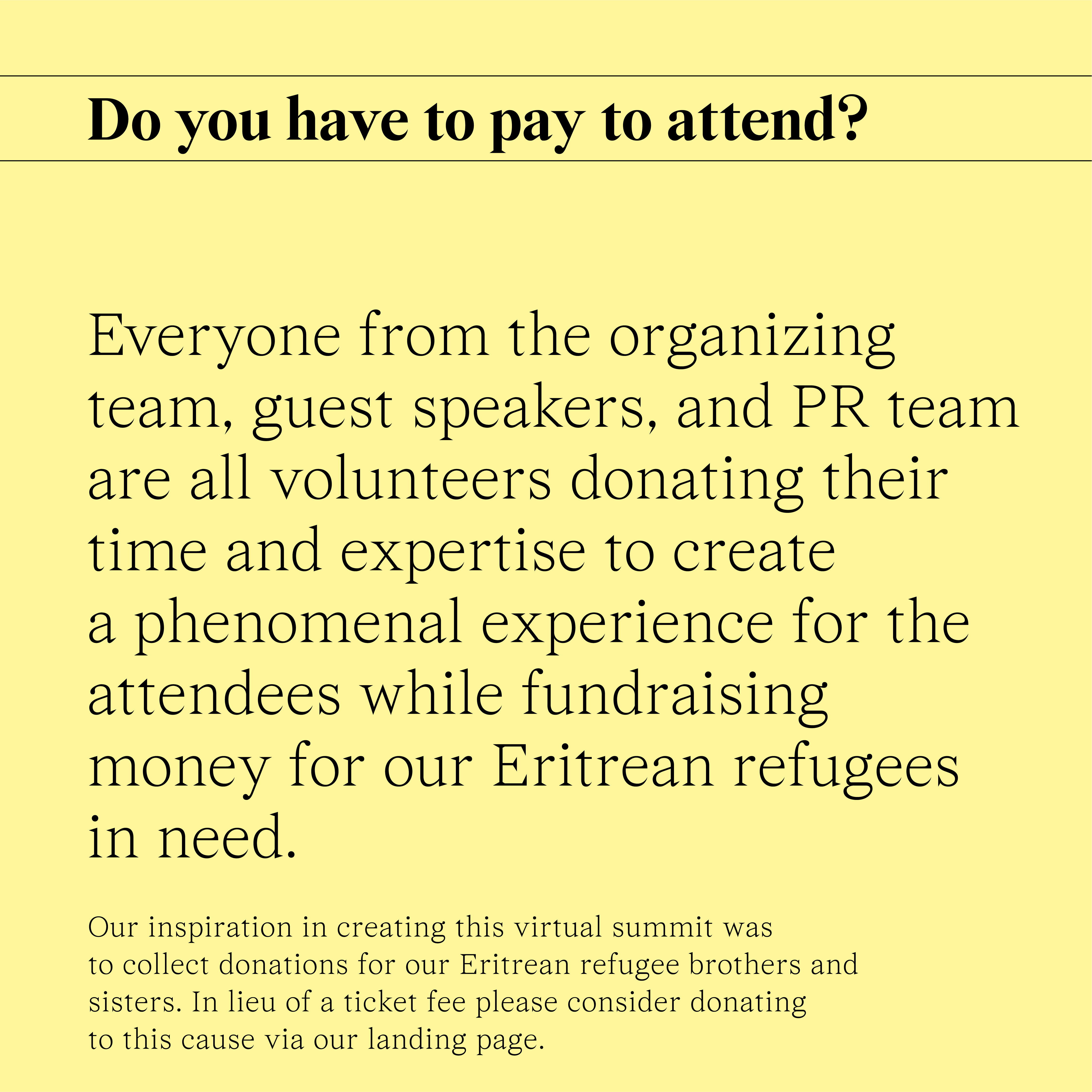 Do you have to pay to attend?

Everyone from the organizing team, guest speakers, and PR team are all volunteers donating their time and expertise to create a phenomenal experience for the attendees while fundraising money for our Eritrean refugees in need.

Our inspiration in creating this virtual summit was to collect donations for our Eritrean refugee brothers and sisters. In lieu of a ticket fee please consider donating to this cause via our landing page.